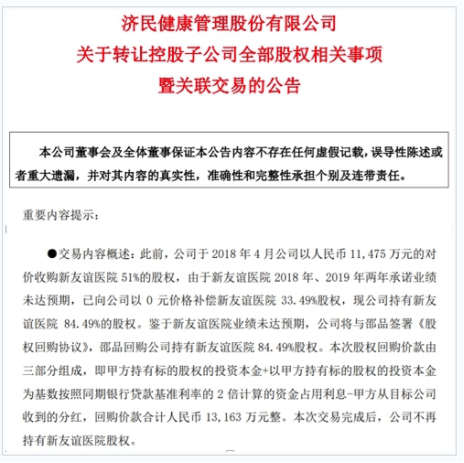 济民健康管理股份有限公司
关于转让控股子公司全部股权相关事项
暨关联交易的公告

本公司董事会及全体董事保证本公告内容不存在任何虚假记载，误导性陈述或者重大遗漏，并对其内容的真实性，准确性和完整性承担个别及连带责任。

重要内容提示：

●交易内容概述：此前，公司于 2018 年 4 月公司以人民币 11,475 万元的对价收购新友谊医院 51%的股权，由于新友谊医院 2018 年、2019 年两年承诺业绩未达预期，已向公司以 0 元价格补偿新友谊医院 33.49%股权，现公司持有新友谊医院 84.49%的股权。鉴于新友谊医院业绩未达预期，公司将与邵品签署《股权回购协议》，邵品回购公司持有新友谊医院 84.49%股权。本次股权回购价款由三部分组成，即甲方持有标的股权的投资本金+以甲方持有标的股权的投资本金为基数按照同期银行贷款基准利率的 2 倍计算的资金占用利息-甲方从目标公司收到的分红，回购价款合计人民币 13,163 万元整。本次交易完成后，公司不再持有新友谊医院股权。